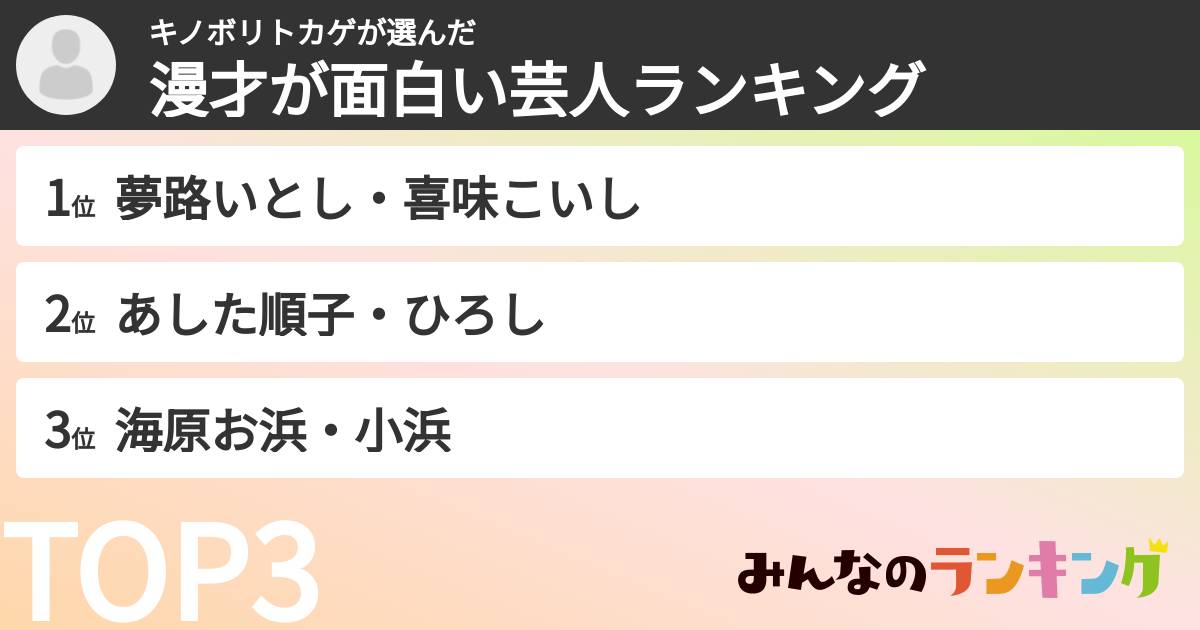 キノボリトカゲが選んだ
漫才が面白い芸人ランキング

1位 夢路いとし・喜味こいし

2位 あした順子・ひろし

3位 海原お浜・小浜

TOP3

みんなのランキング